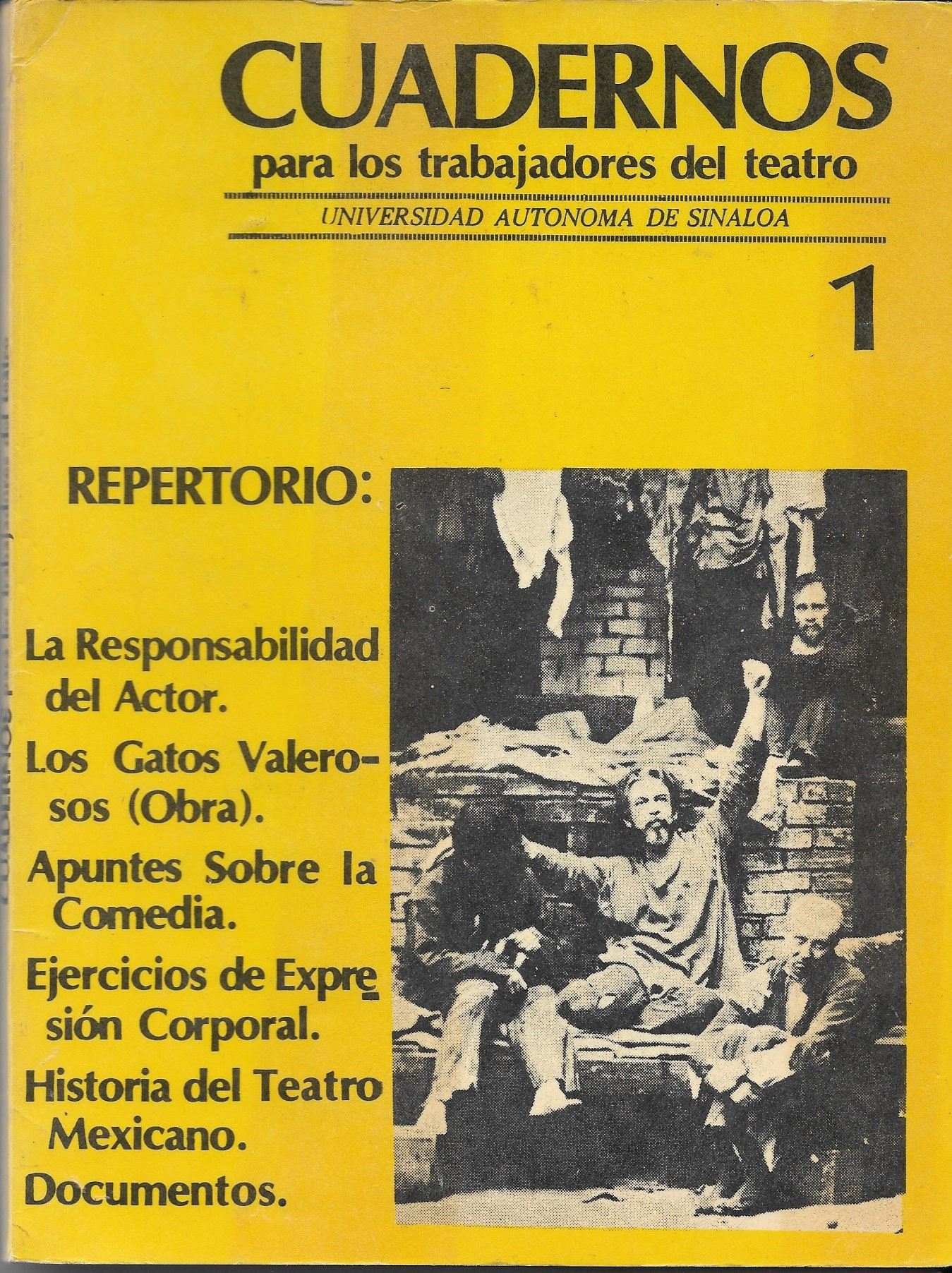 CUADERNOS
para los trabajadores del teatro
UNIVERSIDAD AUTONOMA DE SINALOA

1

REPERTORIO:

La Responsabilidad del Actor.

Los Gatos Valerosos (Obra).

Apuntes Sobre la Comedia.

Ejercicios de Expresión Corporal.

Historia del Teatro Mexicano.

Documentos.